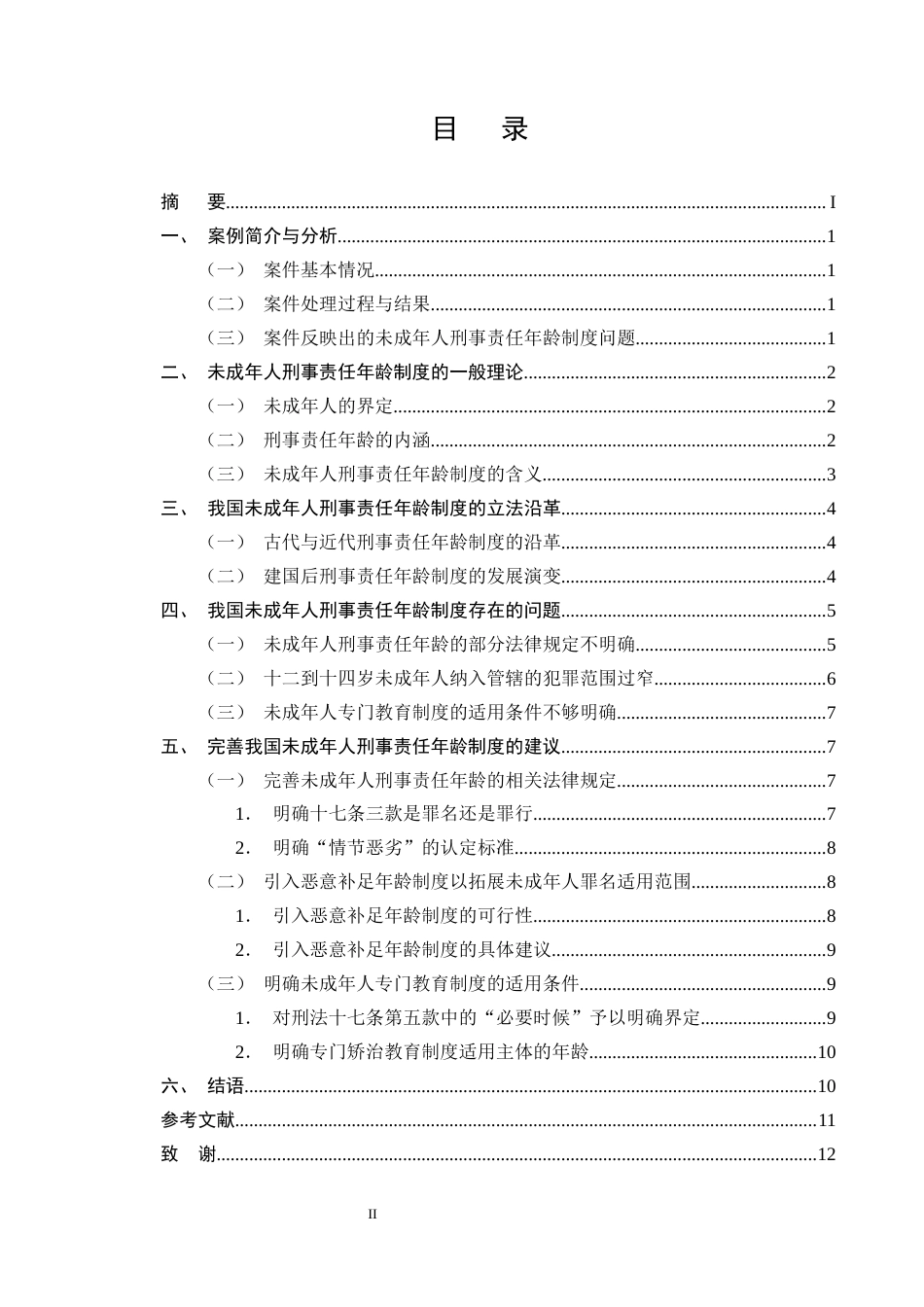 目 录

摘 要 I
一、 案例简介与分析 1
（一） 案件基本情况 1
（二） 案件处理过程与结果 1
（三） 案件反映出的未成年人刑事责任年龄制度问题 1
二、 未成年人刑事责任年龄制度的一般理论 2
（一） 未成年人的界定 2
（二） 刑事责任年龄的内涵 2
（三） 未成年人刑事责任年龄制度的含义 3
三、 我国未成年人刑事责任年龄制度的立法沿革 4
（一） 古代与近代刑事责任年龄制度的沿革 4
（二） 建国后刑事责任年龄制度的发展演变 4
四、 我国未成年人刑事责任年龄制度存在的问题 5
（一） 未成年人刑事责任年龄的部分法律规定不明确 5
（二） 十二到十四岁未成年人纳入管辖的犯罪范围过窄 6
（三） 未成年人专门教育制度的适用条件不够明确 7
五、 完善我国未成年人刑事责任年龄制度的建议 7
（一） 完善未成年人刑事责任年龄的相关法律规定 7
1． 明确十七条三款是罪名还是罪行 7
2． 明确“情节恶劣”的认定标准 8
（二） 引入恶意补足年龄制度以拓展未成年人罪名适用范围 8
1． 引入恶意补足年龄制度的可行性 8
2． 引入恶意补足年龄制度的具体建议 9
（三） 明确未成年人专门教育制度的适用条件 9
1． 对刑法十七条第五款中的“必要时候”予以明确界定 9
2． 明确专门矫治教育制度适用主体的年龄 10
六、 结语 10
参考文献 11
致 谢 12

II